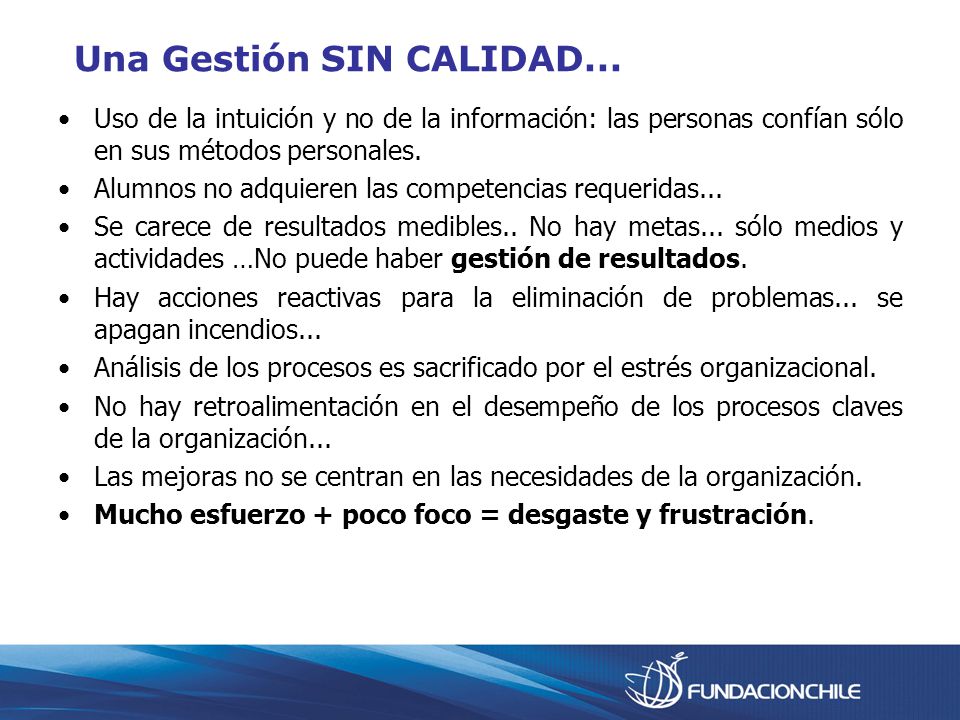 Una Gestión SIN CALIDAD…

• Uso de la intuición y no de la información: las personas confían sólo en sus métodos personales.
• Alumnos no adquieren las competencias requeridas...
• Se carece de resultados medibles.. No hay metas... sólo medios y actividades …No puede haber gestión de resultados.
• Hay acciones reactivas para la eliminación de problemas... se apagan incendios...
• Análisis de los procesos es sacrificado por el estrés organizacional.
• No hay retroalimentación en el desempeño de los procesos claves de la organización...
• Las mejoras no se centran en las necesidades de la organización.
• Mucho esfuerzo + poco foco = desgaste y frustración.

FUNDACIONCHILE